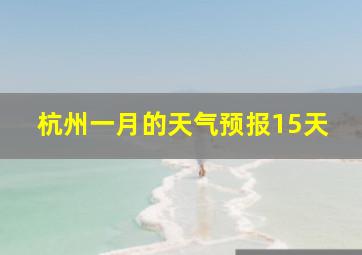 杭州一月的天气预报15天